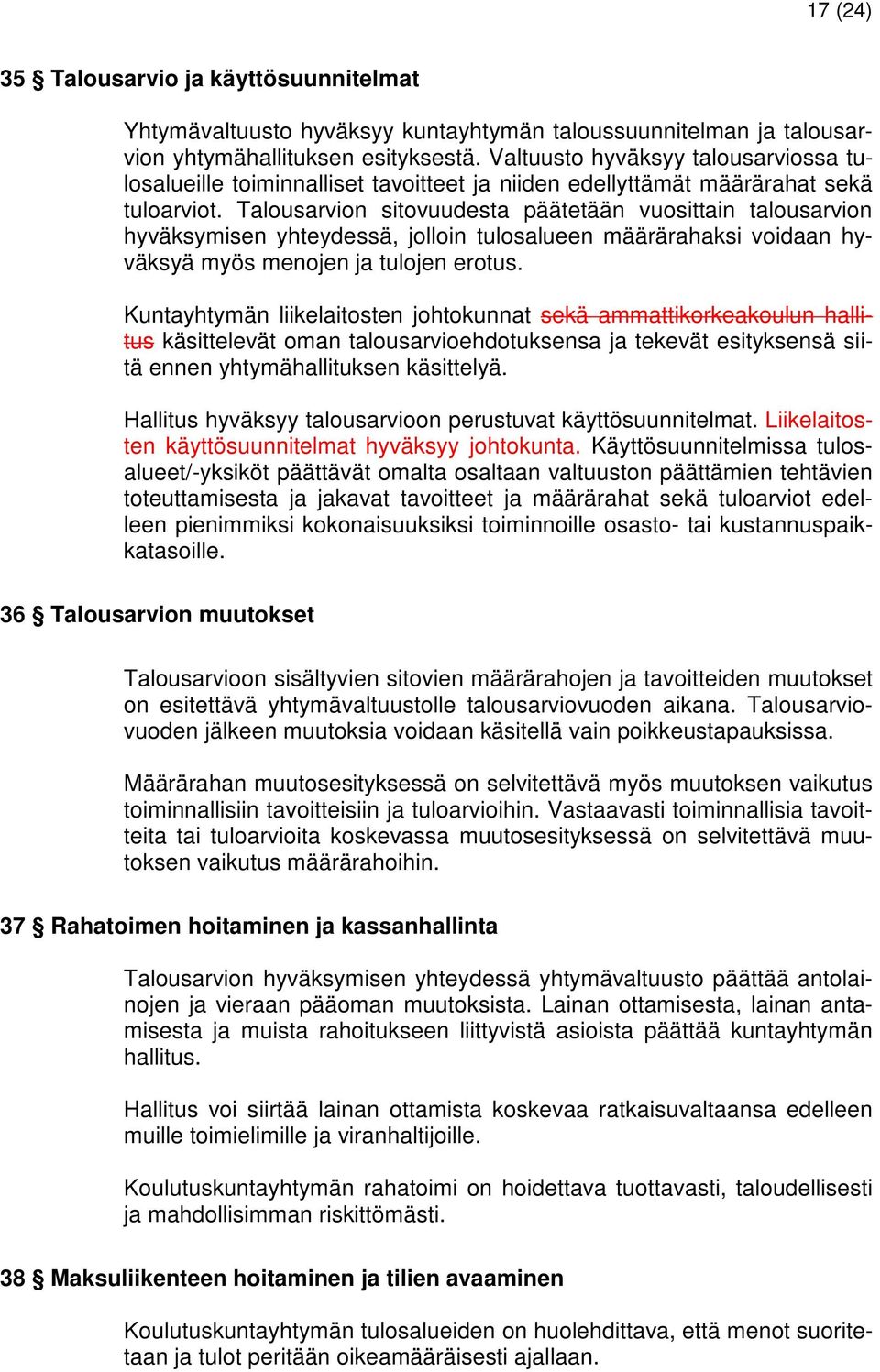 17 (24)

35 § Talousarvio ja käyttösuunnitelmat

Yhtymävaltuusto hyväksyy kuntayhtymän taloussuunnitelman ja talousarvion yhtymähallituksen esityksestä. Valtuusto hyväksyy talousarviossa tulosalueille toiminnalliset tavoitteet ja niiden edellyttämät määrärahat sekä tuloarviot. Talousarvion sitovuudesta päätetään vuosittain talousarvion hyväksymisen yhteydessä, jolloin tulosalueen määrärahaksi voidaan hyväksyä myös menojen ja tulojen erotus.

Kuntayhtymän liikelaitosten johtokunnat sekä ammattikorkeakoulun hallitus käsittelevät oman talousarvioehdotuksensa ja tekevät esityksensä siitä ennen yhtymähallituksen käsittelyä.

Hallitus hyväksyy talousarvioon perustuvat käyttösuunnitelmat. Liikelaitosten käyttösuunnitelmat hyväksyy johtokunta. Käyttösuunnitelmissa tulosalueet/-yksiköt päättävät omalta osaltaan valtuuston päättämien tehtävien toteuttamisesta ja jakavat tavoitteet ja määrärahat sekä tuloarviot edelleen pienimmiksi kokonaisuuksiksi toiminnoille osasto- tai kustannuspaikkatasoille.

36 § Talousarvion muutokset

Talousarvioon sisältyvien sitovien määrärahojen ja tavoitteiden muutokset on esitettävä yhtymävaltuustolle talousarviovuoden aikana. Talousarviovuoden jälkeen muutoksia voidaan käsitellä vain poikkeustapauksissa.

Määrärahan muutosesityksessä on selvitettävä myös muutoksen vaikutus toiminnallisiin tavoitteisiin ja tuloarvioihin. Vastaavasti toiminnallisia tavoitteita tai tuloarvioita koskevassa muutosesityksessä on selvitettävä muutoksen vaikutus määrärahoihin.

37 § Rahatoimen hoitaminen ja kassanhallinta

Talousarvion hyväksymisen yhteydessä yhtymävaltuusto päättää antolainojen ja vieraan pääoman muutoksista. Lainan ottamisesta, lainan antamisesta ja muista rahoitukseen liittyvistä asioista päättää kuntayhtymän hallitus.

Hallitus voi siirtää lainan ottamista koskevaa ratkaisuvaltaansa edelleen muille toimielimille ja viranhaltijoille.

Koulutuskuntayhtymän rahatoimi on hoidettava tuottavasti, taloudellisesti ja mahdollisimman riskittömästi.

38 § Maksuliikenteen hoitaminen ja tilien avaaminen

Koulutuskuntayhtymän tulosalueiden on huolehdittava, että menot suoritetaan ja tulot peritään oikeamääräisesti ajallaan.